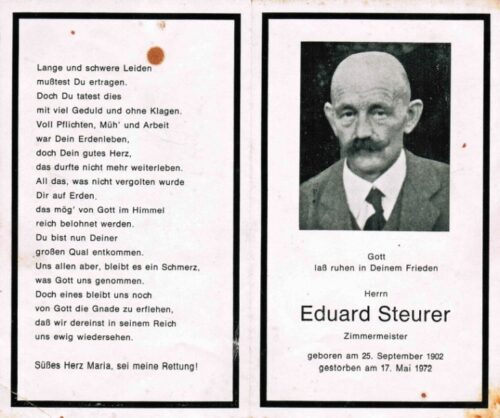 Lange und schwere Leiden
mußtest Du ertragen.
Doch Du tatest dies
mit viel Geduld und ohne Klagen.
Voll Pflichten, Müh' und Arbeit
war Dein Erdenleben,
doch Dein gutes Herz,
das durfte nicht mehr weiterleben.
All das, was nicht vergolten wurde
Dir auf Erden,
das mög' von Gott im Himmel
reich belohnet werden.
Du bist nun Deiner
großen Qual entkommen.
Uns allen aber, bleibt es ein Schmerz,
was Gott uns genommen.
Doch eines bleibt uns noch
von Gott die Gnade zu erflehen,
daß wir dereinst in seinem Reich
uns ewig wiedersehen.

Süßes Herz Maria, sei meine Rettung!

Gott
laß ruhen in Deinem Frieden

Herrn

Eduard Steurer

Zimmermeister

geboren am 25. September 1902
gestorben am 17. Mai 1972